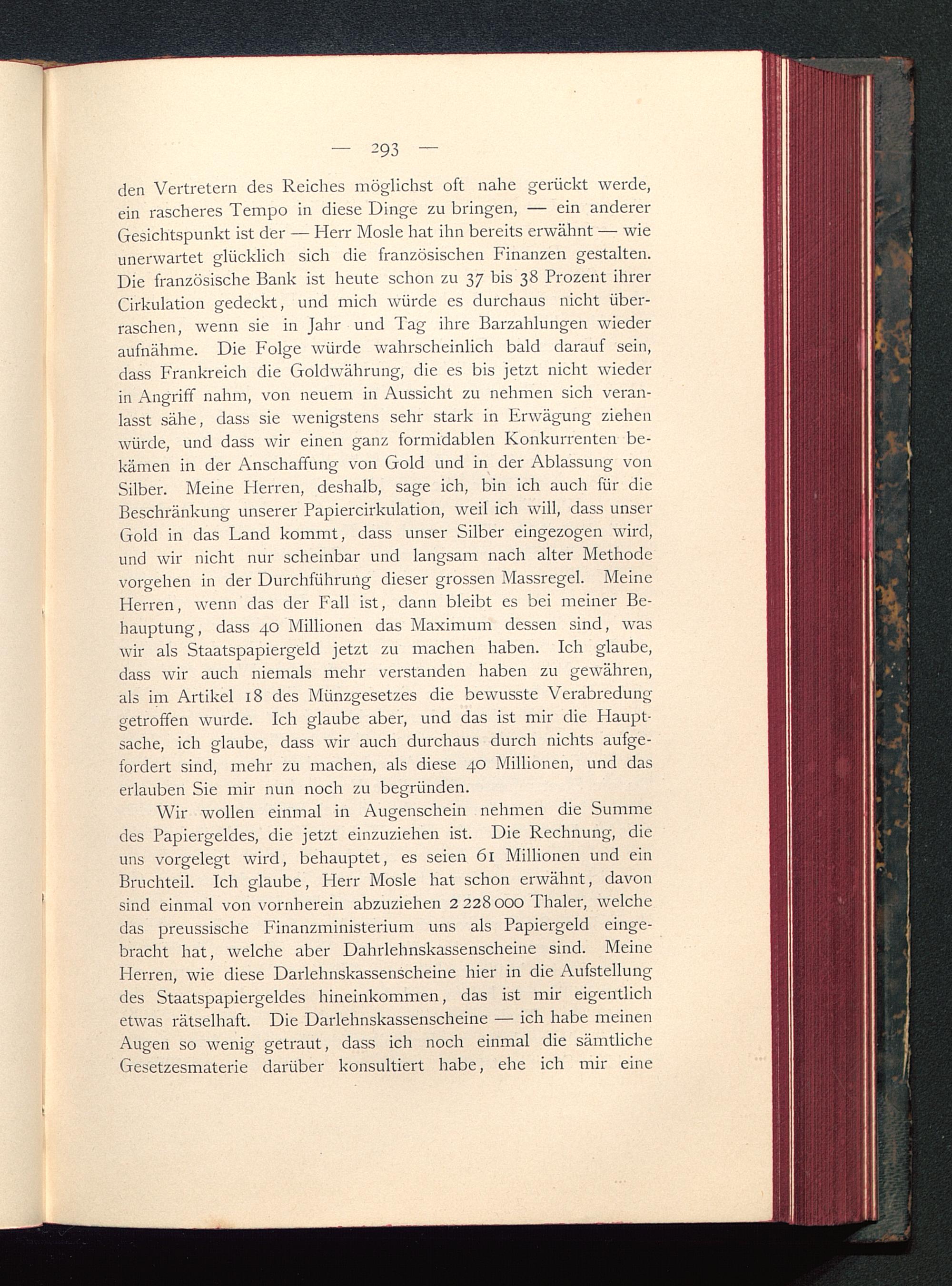 — 293 —

den Vertretern des Reiches möglichst oft nahe gerückt werde, ein rascheres Tempo in diese Dinge zu bringen, — ein anderer Gesichtspunkt ist der — Herr Mosle hat ihn bereits erwähnt — wie unerwartet glücklich sich die französischen Finanzen gestalten. Die französische Bank ist heute schon zu 37 bis 38 Prozent ihrer Cirkulation gedeckt, und mich würde es durchaus nicht überraschen, wenn sie in Jahr und Tag ihre Barzahlungen wieder aufnähme. Die Folge würde wahrscheinlich bald darauf sein, dass Frankreich die Goldwährung, die es bis jetzt nicht wieder in Angriff nahm, von neuem in Aussicht zu nehmen sich veranlasst sähe, dass sie wenigstens sehr stark in Erwägung ziehen würde, und dass wir einen ganz formidablen Konkurrenten bekämen in der Anschaffung von Gold und in der Ablassung von Silber. Meine Herren, deshalb, sage ich, bin ich auch für die Beschränkung unserer Papiercirkulation, weil ich will, dass unser Gold in das Land kommt, dass unser Silber eingezogen wird, und wir nicht nur scheinbar und langsam nach alter Methode vorgehen in der Durchführung dieser grossen Massregel. Meine Herren, wenn das der Fall ist, dann bleibt es bei meiner Behauptung, dass 40 Millionen das Maximum dessen sind, was wir als Staatspapiergeld jetzt zu machen haben. Ich glaube, dass wir auch niemals mehr verstanden haben zu gewähren, als im Artikel 18 des Münzgesetzes die bewusste Verabredung getroffen wurde. Ich glaube aber, und das ist mir die Hauptsache, ich glaube, dass wir auch durchaus durch nichts aufgefordert sind, mehr zu machen, als diese 40 Millionen, und das erlauben Sie mir nun noch zu begründen.

Wir wollen einmal in Augenschein nehmen die Summe des Papiergeldes, die jetzt einzuziehen ist. Die Rechnung, die uns vorgelegt wird, behauptet, es seien 61 Millionen und ein Bruchteil. Ich glaube, Herr Mosle hat schon erwähnt, davon sind einmal von vornherein abzuziehen 2 228 000 Thaler, welche das preussische Finanzministerium uns als Papiergeld eingebracht hat, welche aber Dahrlehnskassenscheine sind. Meine Herren, wie diese Darlehnskassenscheine hier in die Aufstellung des Staatspapiergeldes hineinkommen, das ist mir eigentlich etwas rätselhaft. Die Darlehnskassenscheine — ich habe meinen Augen so wenig getraut, dass ich noch einmal die sämtliche Gesetzesmaterie darüber konsultiert habe, ehe ich mir eine